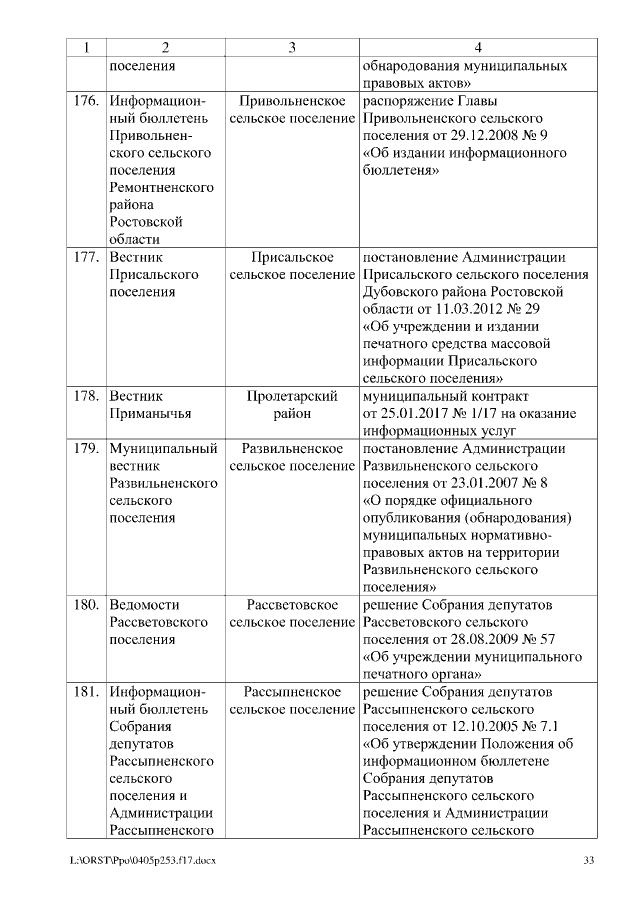 | 1 | 2 | 3 | 4 |
|---|---|---|---|
| | поселения | | обнародования муниципальных правовых актов» |
| 176. | Информационный бюллетень Привольненского сельского поселения Ремонтненского района Ростовской области | Привольненское сельское поселение | распоряжение Главы Привольненского сельского поселения от 29.12.2008 № 9 «Об издании информационного бюллетеня» |
| 177. | Вестник Присальского поселения | Присальское сельское поселение | постановление Администрации Присальского сельского поселения Дубовского района Ростовской области от 11.03.2012 № 29 «Об учреждении и издании печатного средства массовой информации Присальского сельского поселения» |
| 178. | Вестник Приманычья | Пролетарский район | муниципальный контракт от 25.01.2017 № 1/17 на оказание информационных услуг |
| 179. | Муниципальный вестник Развильненского сельского поселения | Развильненское сельское поселение | постановление Администрации Развильненского сельского поселения от 23.01.2007 № 8 «О порядке официального опубликования (обнародования) муниципальных нормативно-правовых актов на территории Развильненского сельского поселения» |
| 180. | Ведомости Рассветовского поселения | Рассветовское сельское поселение | решение Собрания депутатов Рассветовского сельского поселения от 28.08.2009 № 57 «Об учреждении муниципального печатного органа» |
| 181. | Информационный бюллетень Собрания депутатов Рассыпненского сельского поселения и Администрации Рассыпненского | Рассыпненское сельское поселение | решение Собрания депутатов Рассыпненского сельского поселения от 12.10.2005 № 7.1 «Об утверждении Положения об информационном бюллетене Собрания депутатов Рассыпненского сельского поселения и Администрации Рассыпненского сельского |

L:\ORST\Ppo\0405p253.f17.docx 33